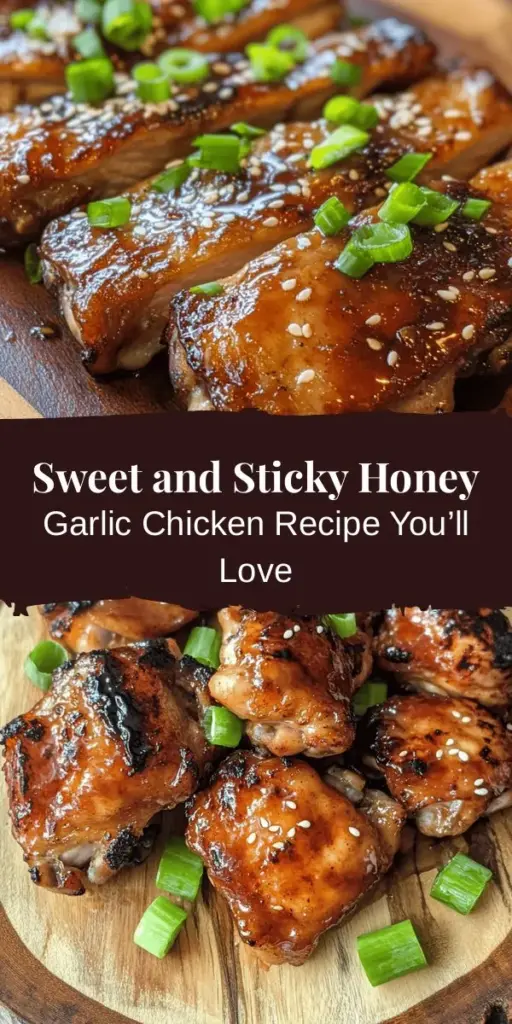 Sweet and Sticky Honey Garlic Chicken Recipe You'll Love